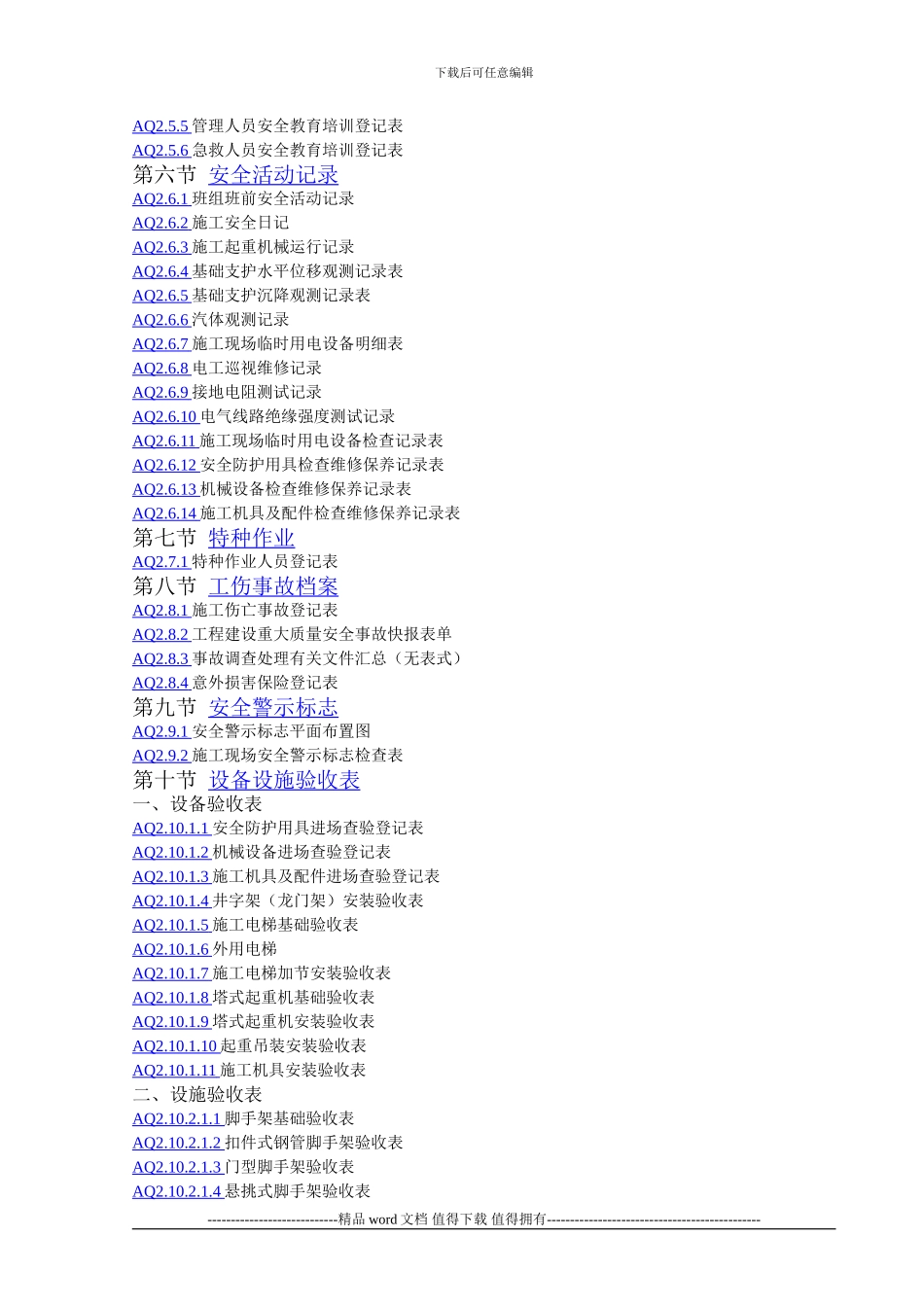 下载后可任意编辑

AQ2.5.5 管理人员安全教育培训登记表
AQ2.5.6 急救人员安全教育培训登记表
第六节 安全活动记录
AQ2.6.1 班组班前安全活动记录
AQ2.6.2 施工安全日记
AQ2.6.3 施工起重机械运行记录
AQ2.6.4 基础支护水平位移观测记录表
AQ2.6.5 基础支护沉降观测记录表
AQ2.6.6 汽体观测记录
AQ2.6.7 施工现场临时用电设备明细表
AQ2.6.8 电工巡视维修记录
AQ2.6.9 接地电阻测试记录
AQ2.6.10 电气线路绝缘强度测试记录
AQ2.6.11 施工现场临时用电设备检查记录表
AQ2.6.12 安全防护用具检查维修保养记录表
AQ2.6.13 机械设备检查维修保养记录表
AQ2.6.14 施工机具及配件检查维修保养记录表
第七节 特种作业
AQ2.7.1 特种作业人员登记表
第八节 工伤事故档案
AQ2.8.1 施工伤亡事故登记表
AQ2.8.2 工程建设重大质量安全事故快报表单
AQ2.8.3 事故调查处理有关文件汇总（无表式）
AQ2.8.4 意外损害保险登记表
第九节 安全警示标志
AQ2.9.1 安全警示标志平面布置图
AQ2.9.2 施工现场安全警示标志检查表
第十节 设备设施验收表
一、设备验收表
AQ2.10.1.1 安全防护用具进场查验登记表
AQ2.10.1.2 机械设备进场查验登记表
AQ2.10.1.3 施工机具及配件进场查验登记表
AQ2.10.1.4 井字架（龙门架）安装验收表
AQ2.10.1.5 施工电梯基础验收表
AQ2.10.1.6 外用电梯
AQ2.10.1.7 施工电梯加节安装验收表
AQ2.10.1.8 塔式起重机基础验收表
AQ2.10.1.9 塔式起重机安装验收表
AQ2.10.1.10 起重吊装安装验收表
AQ2.10.1.11 施工机具安装验收表
二、设施验收表
AQ2.10.2.1.1 脚手架基础验收表
AQ2.10.2.1.2 扣件式钢管脚手架验收表
AQ2.10.2.1.3 门型脚手架验收表
AQ2.10.2.1.4 悬挑式脚手架验收表

----------------------------精品 word 文档 值得下载 值得拥有----------------------------------------------